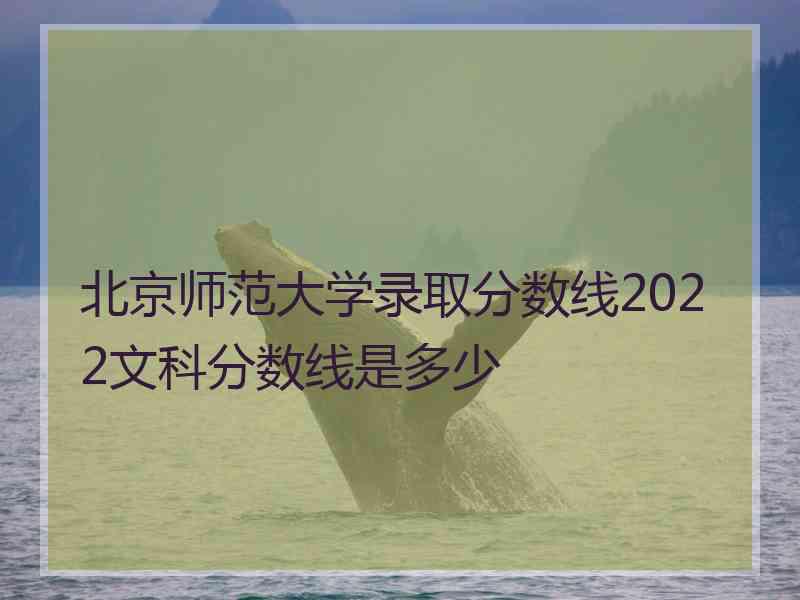 北京师范大学录取分数线2022文科分数线是多少